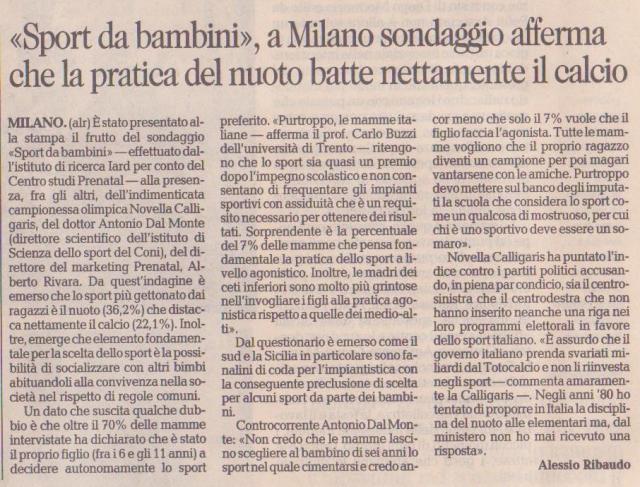 «Sport da bambini», a Milano sondaggio afferma che la pratica del nuoto batte nettamente il calcio

MILANO. (alr) È stato presentato alla stampa il frutto del sondaggio «Sport da bambini» — effettuato dall'istituto di ricerca Iard per conto del Centro studi Prenatal — alla presenza, fra gli altri, dell'indimenticata campionessa olimpica Novella Calligaris, del dottor Antonio Dal Monte (direttore scientifico dell'istituto di Scienza dello sport del Coni), del direttore del marketing Prenatal, Alberto Rivara. Da quest'indagine è emerso che lo sport più gettonato dai ragazzi è il nuoto (36,2%) che distacca nettamente il calcio (22,1%). Inoltre, emerge che elemento fondamentale per la scelta dello sport è la possibilità di socializzare con altri bimbi abituandoli alla convivenza nella società nel rispetto di regole comuni.

Un dato che suscita qualche dubbio è che oltre il 70% delle mamme intervistate ha dichiarato che è stato il proprio figlio (fra i 6 e gli 11 anni) a decidere autonomamente lo sport preferito. «Purtroppo, le mamme italiane — afferma il prof. Carlo Buzzi dell'università di Trento — ritengono che lo sport sia quasi un premio dopo l'impegno scolastico e non consentano di frequentare gli impianti sportivi con assiduità che è un requisito necessario per ottenere dei risultati. Sorprendente è la percentuale del 7% delle mamme che pensa fondamentale la pratica dello sport a livello agonistico. Inoltre, le madri dei ceti inferiori sono molto più grintose nell'invogliare i figli alla pratica agonistica rispetto a quelle dei medio-alti».

Dal questionario è emerso come il sud e la Sicilia in particolare sono fanalini di coda per l'impiantistica con la conseguente preclusione di scelta per alcuni sport da parte dei bambini.

Controcorrente Antonio Dal Monte: «Non credo che le mamme lascino scegliere al bambino di sei anni lo sport nel quale cimentarsi e credo ancor meno che solo il 7% vuole che il figlio faccia l'agonista. Tutte le mamme vogliono che il proprio ragazzo diventi un campione per poi magari vantarsene con le amiche. Purtroppo devo mettere sul banco degli imputati la scuola che considera lo sport come un qualcosa di mostruoso, per cui chi è uno sportivo deve essere un somaro».

Novella Calligaris ha puntato l'indice contro i partiti politici accusando, in piena par condicio, sia il centrosinistra che il centrodestra che non hanno inserito neanche una riga nei loro programmi elettorali in favore dello sport italiano. «È assurdo che il governo italiano prenda svariati miliardi dal Totocalcio e non li riinvesta negli sport — commenta amaramente la Calligaris —. Negli anni '80 ho tentato di proporre in Italia la disciplina del nuoto alle elementari ma, dal ministero non ho mai ricevuto una risposta».

Alessio Ribaudo